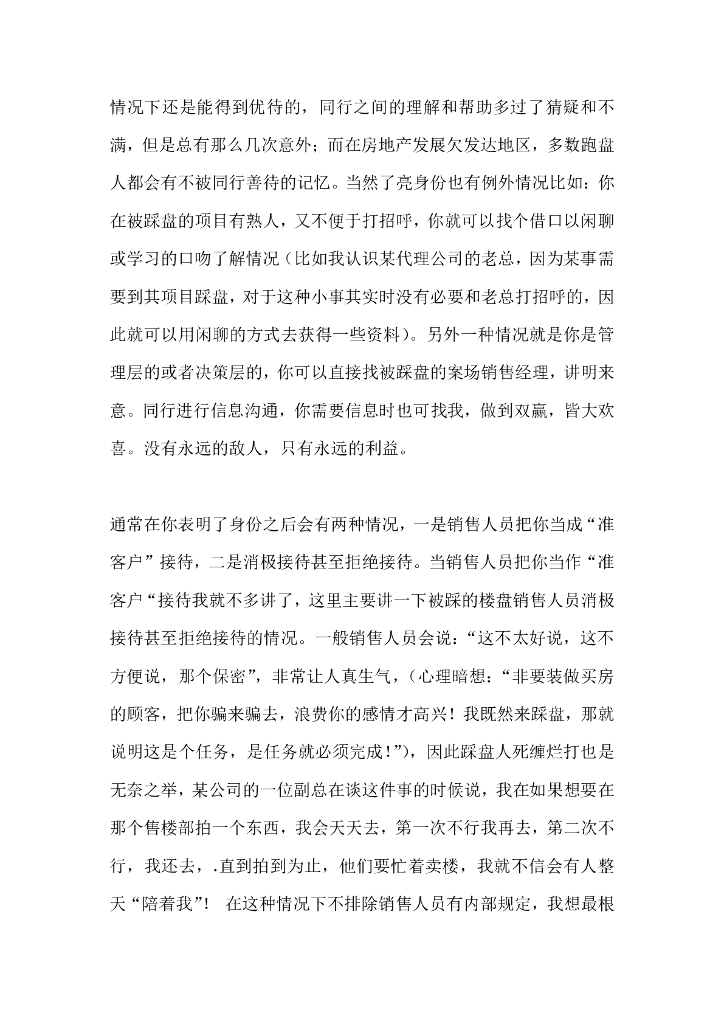 情况下还是能得到优待的，同行之间的理解和帮助多过了猜疑和不满，但是总有那么几次意外；而在房地产发展欠发达地区，多数跑盘人都会有不被同行善待的记忆。当然了亮身份也有例外情况比如：你在被踩盘的项目有熟人，又不便于打招呼，你就可以找个借口以闲聊或学习的口吻了解情况（比如我认识某代理公司的老总，因为某事需要到其项目踩盘，对于这种小事其实时没有必要和老总打招呼的，因此就可以用闲聊的方式去获得一些资料）。另外一种情况就是你是管理层的或者决策层的，你可以直接找被踩盘的案场销售经理，讲明来意。同行进行信息沟通，你需要信息时也可找我，做到双赢，皆大欢喜。没有永远的敌人，只有永远的利益。

通常在你表明了身份之后会有两种情况，一是销售人员把你当成“准客户”接待，二是消极接待甚至拒绝接待。当销售人员把你当作“准客户“接待我就不多讲了，这里主要讲一下被踩的楼盘销售人员消极接待甚至拒绝接待的情况。一般销售人员会说：“这不太好说，这不方便说，那个保密”，非常让人真生气，（心理暗想：“非要装做买房的顾客，把你骗来骗去，浪费你的感情才高兴！我既然来踩盘，那就说明这是个任务，是任务就必须完成！”），因此踩盘人死缠烂打也是无奈之举，某公司的一位副总在谈这件事的时候说，我在如果想要在那个售楼部拍一个东西，我会天天去，第一次不行我再去，第二次不行，我还去，.直到拍到为止，他们要忙着卖楼，我就不信会有人整天“陪着我”！ 在这种情况下不排除销售人员有内部规定，我想最根